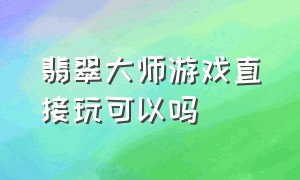 翡翠大师游戏直接玩可以吗